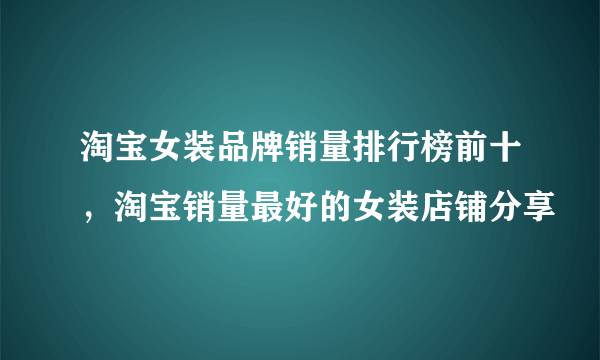 淘宝女装品牌销量排行榜前十，淘宝销量最好的女装店铺分享